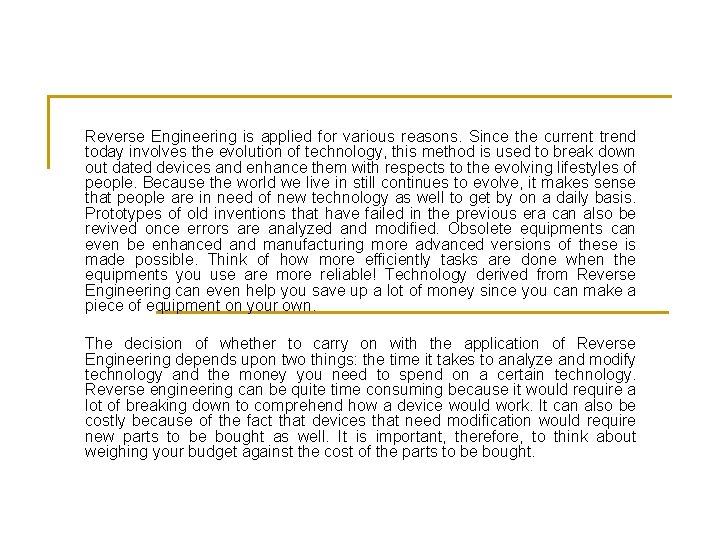 Reverse Engineering is applied for various reasons. Since the current trend today involves the evolution of technology, this method is used to break down out dated devices and enhance them with respects to the evolving lifestyles of people. Because the world we live in still continues to evolve, it makes sense that people are in need of new technology as well to get by on a daily basis. Prototypes of old inventions that have failed in the previous era can also be revived once errors are analyzed and modified. Obsolete equipments can even be enhanced and manufacturing more advanced versions of these is made possible. Think of how more efficiently tasks are done when the equipments you use are more reliable! Technology derived from Reverse Engineering can even help you save up a lot of money since you can make a piece of equipment on your own.

The decision of whether to carry on with the application of Reverse Engineering depends upon two things: the time it takes to analyze and modify technology and the money you need to spend on a certain technology. Reverse engineering can be quite time consuming because it would require a lot of breaking down to comprehend how a device would work. It can also be costly because of the fact that devices that need modification would require new parts to be bought as well. It is important, therefore, to think about weighing your budget against the cost of the parts to be bought.